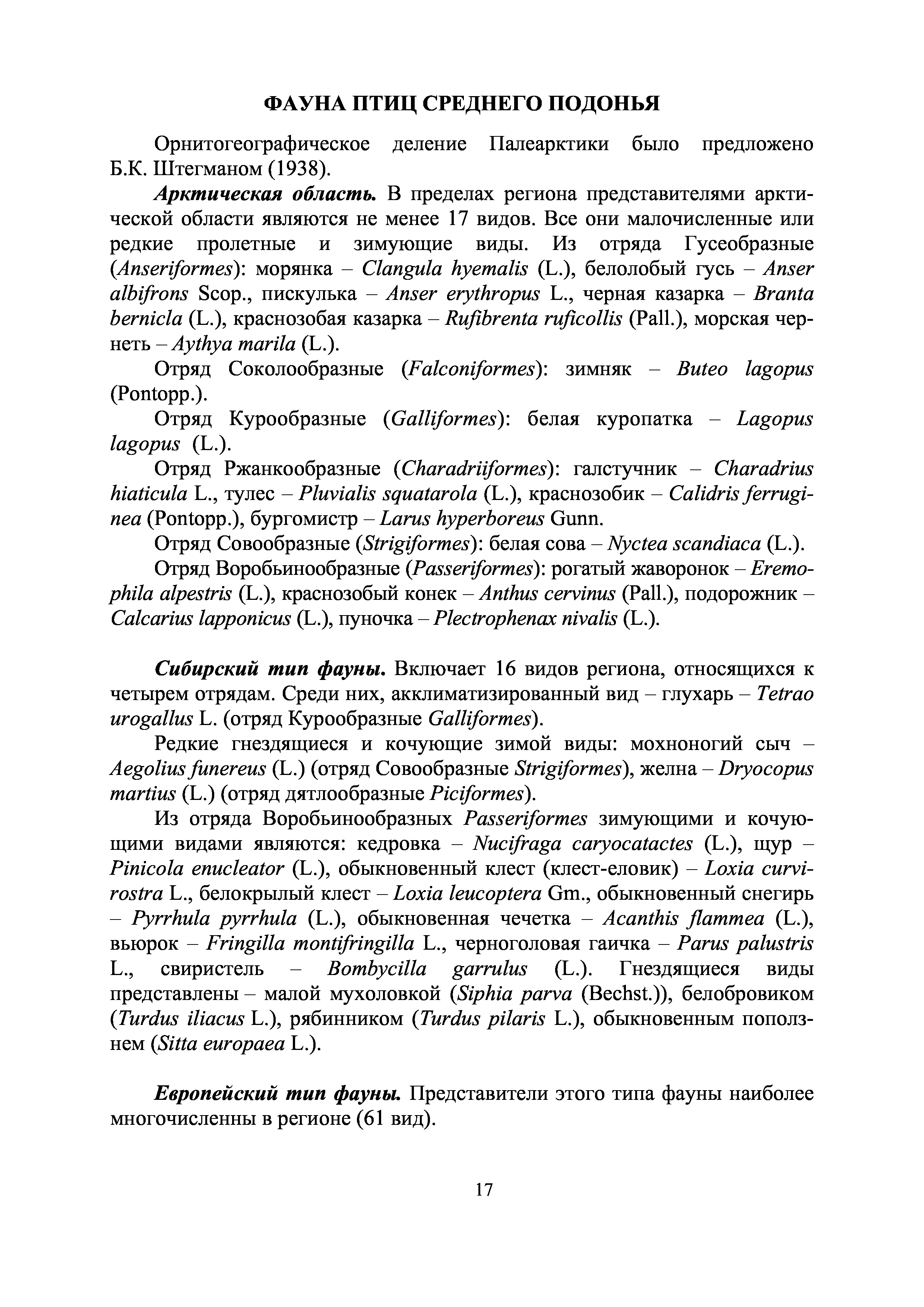 ФАУНА ПТИЦ СРЕДНЕГО ПОДОНЬЯ

Орнитогеографическое деление Палеарктики было предложено Б.К. Штегманом (1938).

Арктическая область. В пределах региона представителями арктической области являются не менее 17 видов. Все они малочисленные или редкие пролетные и зимующие виды. Из отряда Гусеобразные (Anseriformes): морянка – Clangula hyemalis (L.), белолобый гусь – Anser albifrons Scop., пискулька – Anser erythropus L., черная казарка – Branta bernicla (L.), краснозобая казарка – Rufibrenta ruficollis (Pall.), морская чернеть – Aythya marila (L.).

Отряд Соколообразные (Falconiformes): зимняк – Buteo lagopus (Pontopp.).

Отряд Курообразные (Galliformes): белая куропатка – Lagopus lagopus (L.).

Отряд Ржанкообразные (Charadriiformes): галстучник – Charadrius hiaticula L., тулес – Pluvialis squatarola (L.), краснозобик – Calidris ferruginea (Pontopp.), бургомистр – Larus hyperboreus Gunn.

Отряд Совообразные (Strigiformes): белая сова – Nyctea scandiaca (L.).

Отряд Воробьинообразные (Passeriformes): рогатый жаворонок – Eremophila alpestris (L.), краснозобый конек – Anthus cervinus (Pall.), подорожник – Calcarius lapponicus (L.), пуночка – Plectrophenax nivalis (L.).

Сибирский тип фауны. Включает 16 видов региона, относящихся к четырем отрядам. Среди них, акклиматизированный вид – глухарь – Tetrao urogallus L. (отряд Курообразные Galliformes).

Редкие гнездящиеся и кочующие зимой виды: мохноногий сыч – Aegolius funereus (L.) (отряд Совообразные Strigiformes), желна – Dryocopus martius (L.) (отряд дятлообразные Piciformes).

Из отряда Воробьинообразных Passeriformes зимующими и кочующими видами являются: кедровка – Nucifraga caryocatactes (L.), щур – Pinicola enucleator (L.), обыкновенный клест (клест-еловик) – Loxia curvirostra L., белокрылый клест – Loxia leucoptera Gm., обыкновенный снегирь – Pyrrhula pyrrhula (L.), обыкновенная чечетка – Acanthis flammea (L.), вьюрок – Fringilla montifringilla L., черноголовая гаичка – Parus palustris L., свиристель – Bombycilla garrulus (L.). Гнездящиеся виды представлены – малой мухоловкой (Siphia parva (Bechst.)), белобровиком (Turdus iliacus L.), рябинником (Turdus pilaris L.), обыкновенным поползнем (Sitta europaea L.).

Европейский тип фауны. Представители этого типа фауны наиболее многочисленны в регионе (61 вид).

17